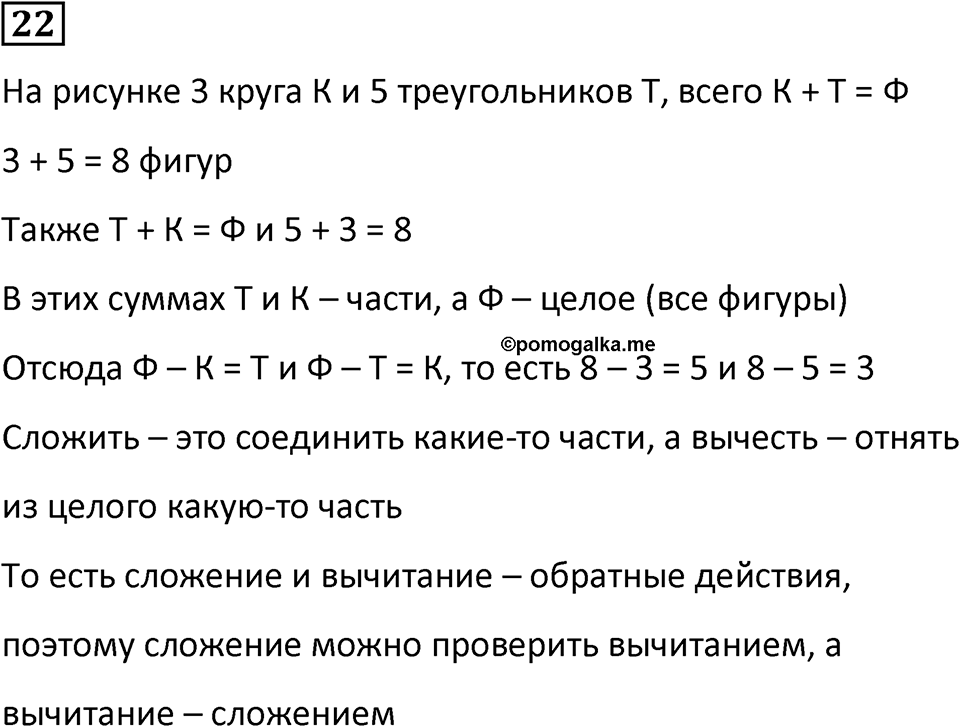 22

На рисунке 3 круга К и 5 треугольников Т, всего К + Т = Ф

3 + 5 = 8 фигур

Также Т + К = Ф и 5 + 3 = 8

В этих суммах Т и К – части, а Ф – целое (все фигуры)

©pomogalka.me

Отсюда Ф – К = Т и Ф – Т = К, то есть 8 – 3 = 5 и 8 – 5 = 3

Сложить – это соединить какие-то части, а вычесть – отнять из целого какую-то часть

То есть сложение и вычитание – обратные действия, поэтому сложение можно проверить вычитанием, а вычитание – сложением